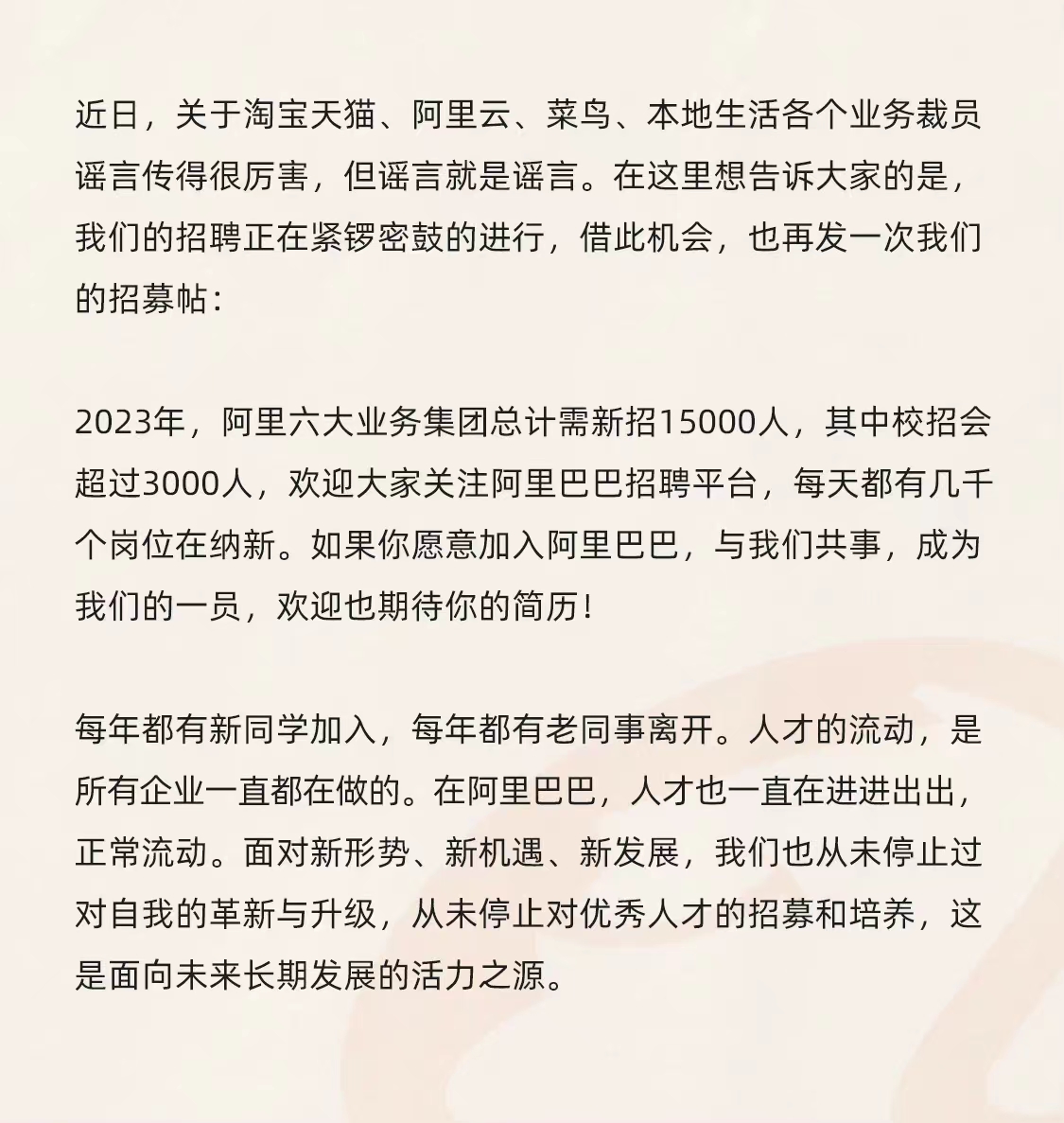 近日，关于淘宝天猫、阿里云、菜鸟、本地生活各个业务裁员谣言传得很厉害，但谣言就是谣言。在这里想告诉大家的是，我们的招聘正在紧锣密鼓的进行，借此机会，也再发一次我们的招募帖：

2023年，阿里六大业务集团总计需新招15000人，其中校招会超过3000人，欢迎大家关注阿里巴巴招聘平台，每天都有几千个岗位在纳新。如果你愿意加入阿里巴巴，与我们共事，成为我们的一员，欢迎也期待你的简历！

每年都有新同学加入，每年都有老同事离开。人才的流动，是所有企业一直都在做的。在阿里巴巴，人才也一直在进进出出，正常流动。面对新形势、新机遇、新发展，我们也从未停止过对自我的革新与升级，从未停止对优秀人才的招募和培养，这是面向未来长期发展的活力之源。